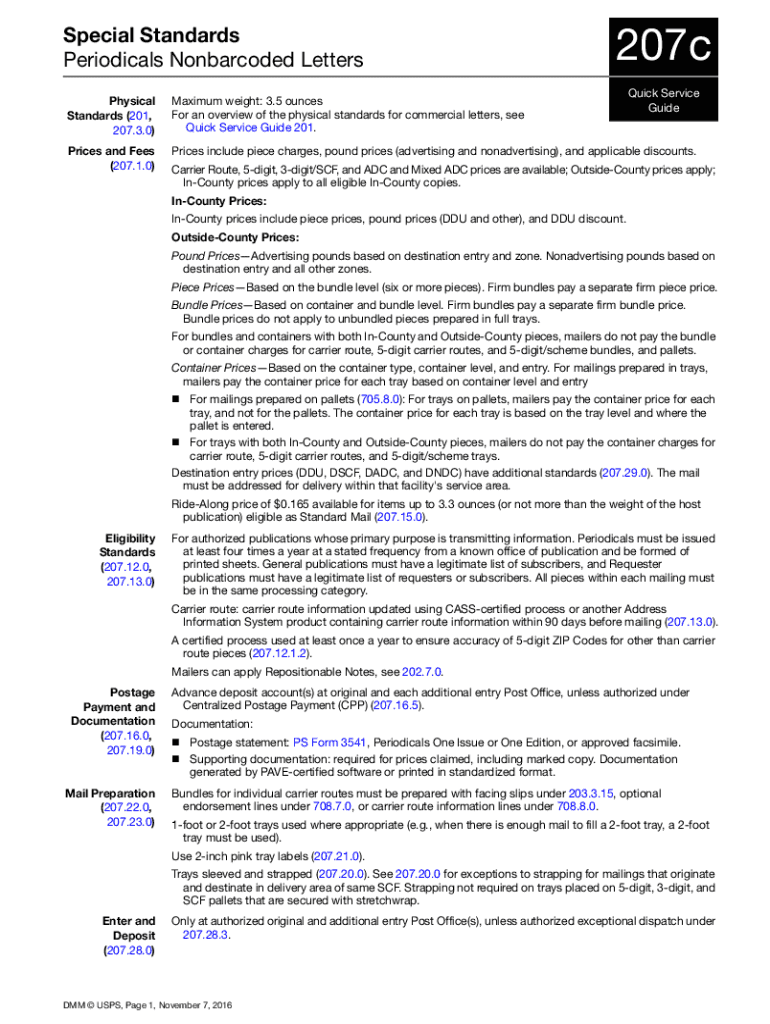 Special Standards
Periodicals Nonbarcoded Letters

207c

Quick Service Guide

Physical Standards (201, 207.3.0)

Maximum weight: 3.5 ounces
For an overview of the physical standards for commercial letters, see Quick Service Guide 201.

Prices and Fees (207.1.0)

Prices include piece charges, pound prices (advertising and nonadvertising), and applicable discounts.

Carrier Route, 5-digit, 3-digit/SCF, and ADC and Mixed ADC prices are available; Outside-County prices apply; In-County prices apply to all eligible In-County copies.

In-County Prices:
In-County prices include piece prices, pound prices (DDU and other), and DDU discount.

Outside-County Prices:
Pound Prices—Advertising pounds based on destination entry and zone. Nonadvertising pounds based on destination entry and all other zones.

Piece Prices—Based on the bundle level (six or more pieces). Firm bundles pay a separate firm piece price.

Bundle Prices—Based on container and bundle level. Firm bundles pay a separate firm bundle price. Bundle prices do not apply to unbundled pieces prepared in full trays.

For bundles and containers with both In-County and Outside-County pieces, mailers do not pay the bundle or container charges for carrier route, 5-digit carrier routes, and 5-digit/scheme bundles, and pallets.

Container Prices—Based on the container type, container level, and entry. For mailings prepared in trays, mailers pay the container price for each tray based on container level and entry

■ For mailings prepared on pallets (705.8.0): For trays on pallets, mailers pay the container price for each tray, and not for the pallets. The container price for each tray is based on the tray level and where the pallet is entered.
■ For trays with both In-County and Outside-County pieces, mailers do not pay the container charges for carrier route, 5-digit carrier routes, and 5-digit/scheme trays.

Destination entry prices (DDU, DSCF, DADC, and DNDC) have additional standards (207.29.0). The mail must be addressed for delivery within that facility's service area.

Ride-Along price of $0.165 available for items up to 3.3 ounces (or not more than the weight of the host publication) eligible as Standard Mail (207.15.0).

Eligibility Standards (207.12.0, 207.13.0)

For authorized publications whose primary purpose is transmitting information. Periodicals must be issued at least four times a year at a stated frequency from a known office of publication and be formed of printed sheets. General publications must have a legitimate list of subscribers, and Requester publications must have a legitimate list of requesters or subscribers. All pieces within each mailing must be in the same processing category.

Carrier route: carrier route information updated using CASS-certified process or another Address Information System product containing carrier route information within 90 days before mailing (207.13.0).

A certified process used at least once a year to ensure accuracy of 5-digit ZIP Codes for other than carrier route pieces (207.12.1.2).

Mailers can apply Repositionable Notes, see 202.7.0.

Postage Payment and Documentation (207.16.0, 207.19.0)

Advance deposit account(s) at original and each additional entry Post Office, unless authorized under Centralized Postage Payment (CPP) (207.16.5).

Documentation:
■ Postage statement: PS Form 3541, Periodicals One Issue or One Edition, or approved facsimile.
■ Supporting documentation: required for prices claimed, including marked copy. Documentation generated by PAVE-certified software or printed in standardized format.

Mail Preparation (207.22.0, 207.23.0)

Bundles for individual carrier routes must be prepared with facing slips under 203.3.15, optional endorsement lines under 708.7.0, or carrier route information lines under 708.8.0.

1-foot or 2-foot trays used where appropriate (e.g., when there is enough mail to fill a 2-foot tray, a 2-foot tray must be used).

Use 2-inch pink tray labels (207.21.0).

Trays sleeved and strapped (207.20.0). See 207.20.0 for exceptions to strapping for mailings that originate and destinate in delivery area of same SCF. Strapping not required on trays placed on 5-digit, 3-digit, and SCF pallets that are secured with stretchwrap.

Enter and Deposit (207.28.0)

Only at authorized original and additional entry Post Office(s), unless authorized exceptional dispatch under 207.28.3.

DMM © USPS, Page 1, November 7, 2016